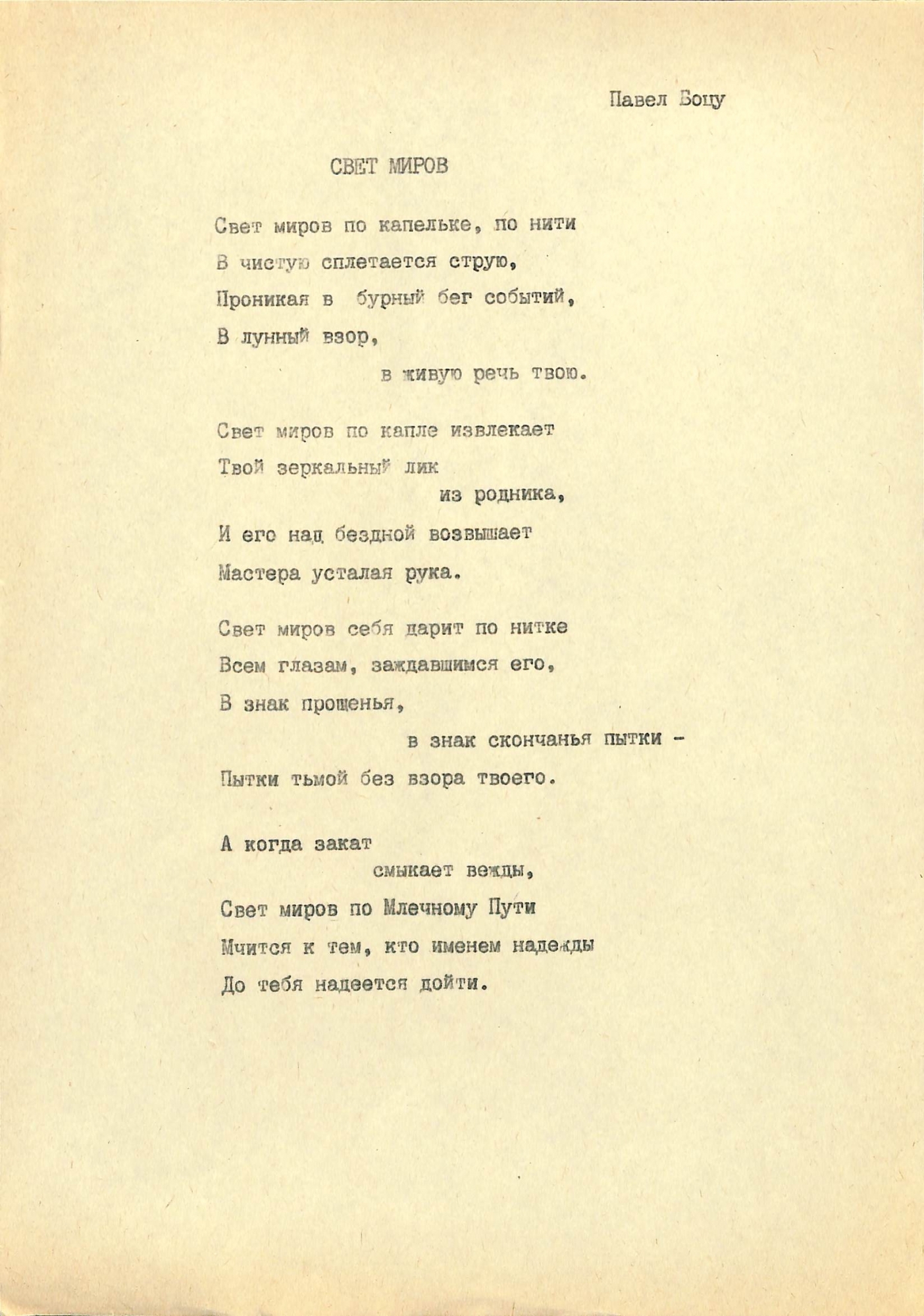 Павел Боцу

СВЕТ МИРОВ

Свет миров по капельке, по нити
В чистую сплетается струю,
Проникая в бурный бег событий,
В лунный взор,
в живую речь твою.

Свет миров по капле извлекает
Твой зеркальный лик
из родника,
И его над бездной возвышает
Мастера усталая рука.

Свет миров себя дарит по нитке
Всем глазам, заждавшимся его,
В знак прощенья,
в знак скончанья пытки -
Пытки тьмой без взора твоего.

А когда закат
смыкает вежды,
Свет миров по Млечному Пути
Мчится к тем, кто именем надежды
До тебя надеется дойти.